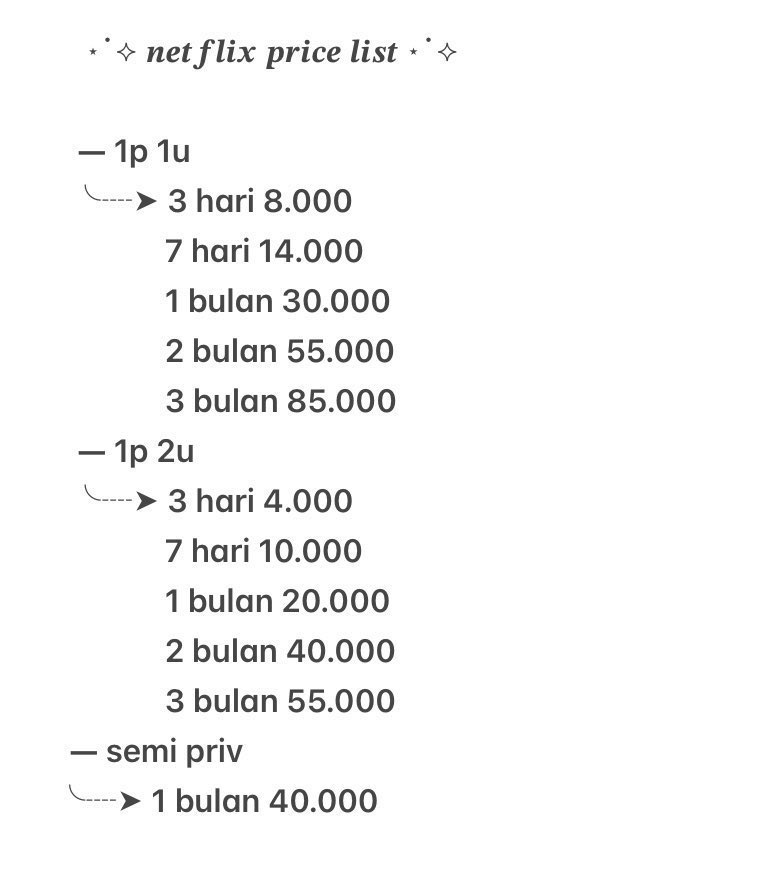 ⋆˙✧ netflix price list ⋆˙✧

— 1p 1u
╰┈➤ 3 hari 8.000
7 hari 14.000
1 bulan 30.000
2 bulan 55.000
3 bulan 85.000
— 1p 2u
╰┈➤ 3 hari 4.000
7 hari 10.000
1 bulan 20.000
2 bulan 40.000
3 bulan 55.000
— semi priv
╰┈➤ 1 bulan 40.000